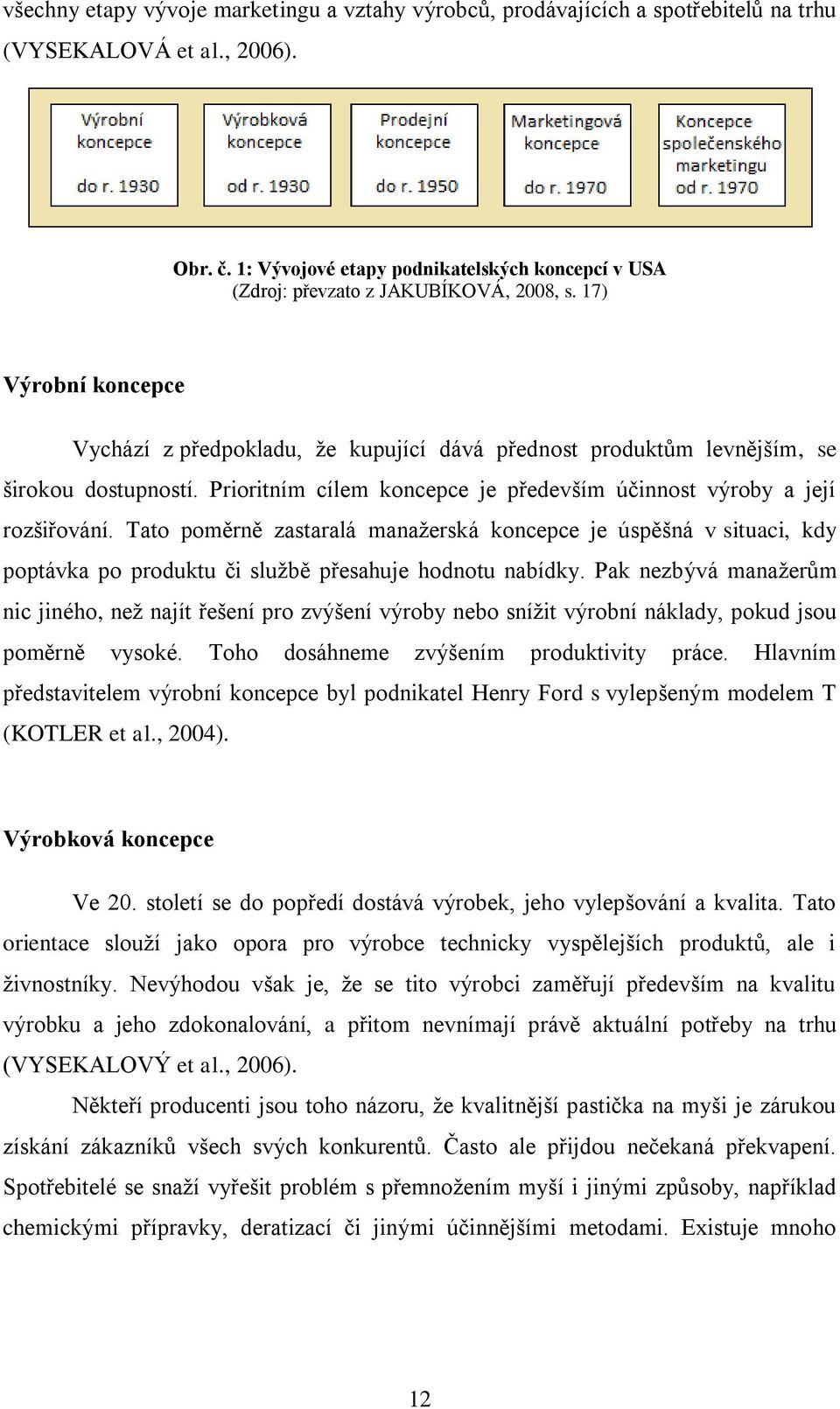 všechny etapy vývoje marketingu a vztahy výrobců, prodávajících a spotřebitelů na trhu (VYSEKALOVÁ et al., 2006).

Výrobní koncepce
do r. 1930

Výrobková koncepce
od r. 1930

Prodejní koncepce
do r. 1950

Marketingová koncepce
do r. 1970

Koncepce společenského marketingu
od r. 1970

Obr. č. 1: Vývojové etapy podnikatelských koncepcí v USA
(Zdroj: převzato z JAKUBÍKOVÁ, 2008, s. 17)

Výrobní koncepce

Vychází z předpokladu, že kupující dává přednost produktům levnějším, se širokou dostupností. Prioritním cílem koncepce je především účinnost výroby a její rozšiřování. Tato poměrně zastaralá manažerská koncepce je úspěšná v situaci, kdy poptávka po produktu či službě přesahuje hodnotu nabídky. Pak nezbývá manažerům nic jiného, než najít řešení pro zvýšení výroby nebo snížit výrobní náklady, pokud jsou poměrně vysoké. Toho dosáhneme zvýšením produktivity práce. Hlavním představitelem výrobní koncepce byl podnikatel Henry Ford s vylepšeným modelem T (KOTLER et al., 2004).

Výrobková koncepce

Ve 20. století se do popředí dostává výrobek, jeho vylepšování a kvalita. Tato orientace slouží jako opora pro výrobce technicky vyspělejších produktů, ale i živnostníky. Nevýhodou však je, že se tito výrobci zaměřují především na kvalitu výrobku a jeho zdokonalování, a přitom nevnímají právě aktuální potřeby na trhu (VYSEKALOVÝ et al., 2006).

Někteří producenti jsou toho názoru, že kvalitnější pastička na myši je zárukou získání zákazníků všech svých konkurentů. Často ale přijdou nečekaná překvapení. Spotřebitelé se snaží vyřešit problém s přemnožením myší i jinými způsoby, například chemickými přípravky, deratizací či jinými účinnějšími metodami. Existuje mnoho

12